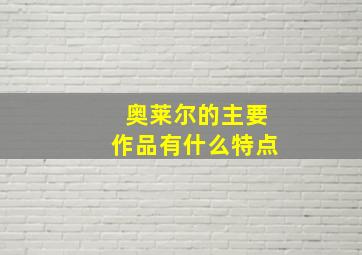 奥莱尔的主要
作品有什么特点